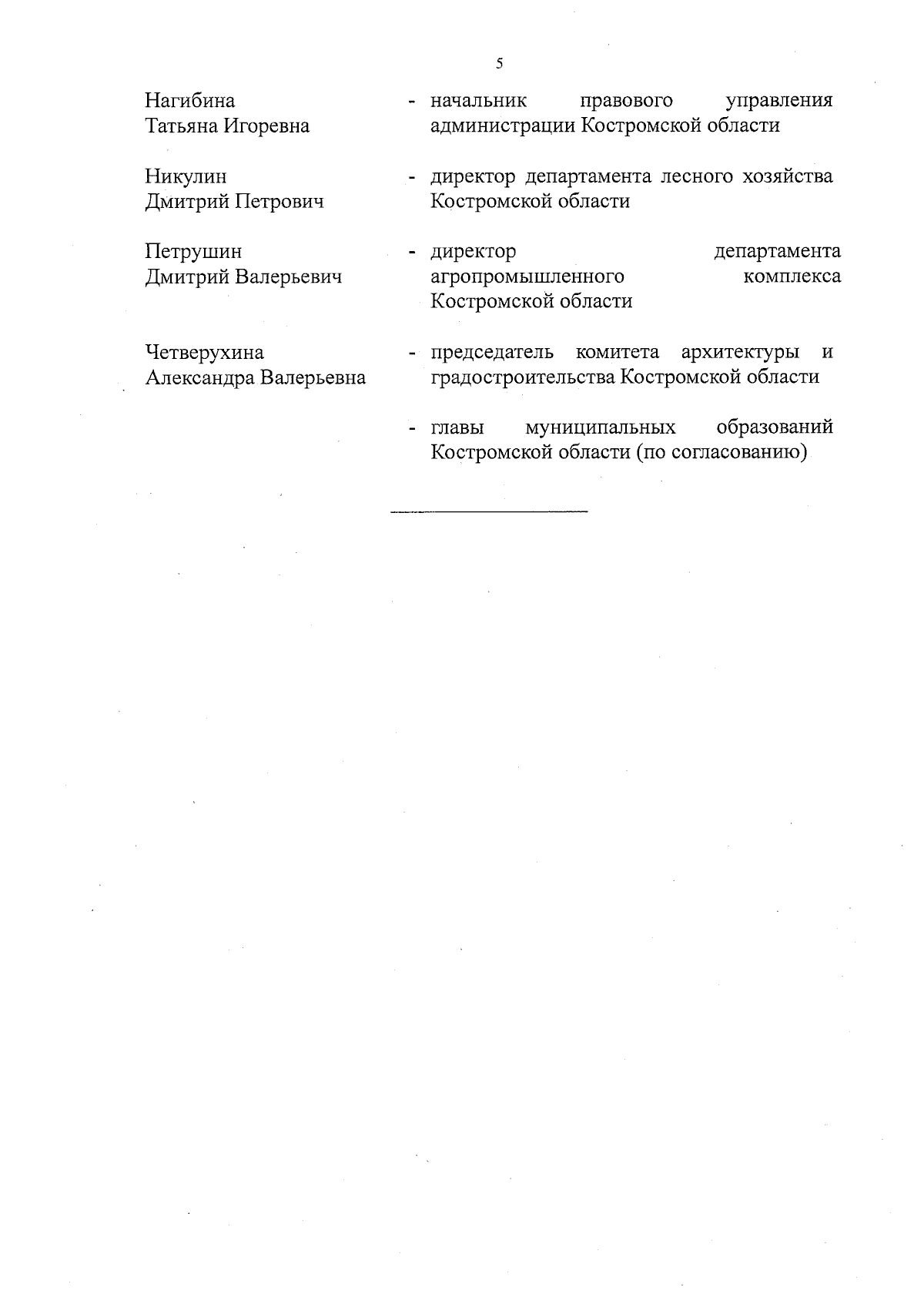 5

Нагибина Татьяна Игоревна - начальник правового управления администрации Костромской области

Никулин Дмитрий Петрович - директор департамента лесного хозяйства Костромской области

Петрушин Дмитрий Валерьевич - директор департамента агропромышленного комплекса Костромской области

Четверухина Александра Валерьевна - председатель комитета архитектуры и градостроительства Костромской области

- главы муниципальных образований Костромской области (по согласованию)